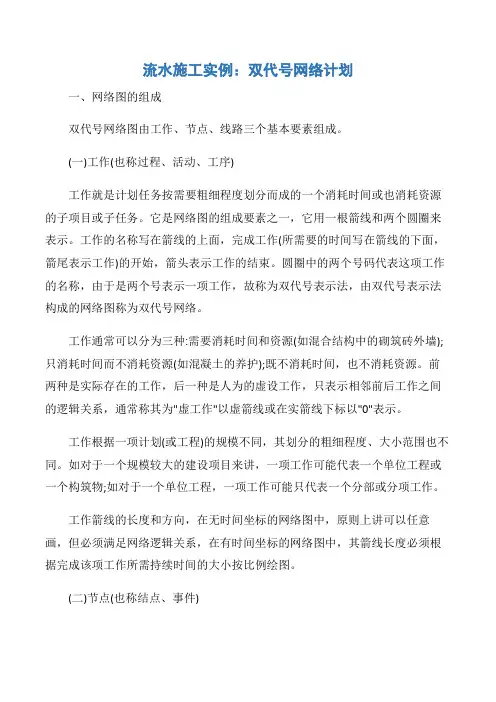 流水施工实例：双代号网络计划

一、网络图的组成

双代号网络图由工作、节点、线路三个基本要素组成。

(一)工作(也称过程、活动、工序)

工作就是计划任务按需要粗细程度划分而成的一个消耗时间或也消耗资源的子项目或子任务。它是网络图的组成要素之一，它用一根箭线和两个圆圈来表示。工作的名称写在箭线的上面，完成工作(所需要的时间写在箭线的下面，箭尾表示工作)的开始，箭头表示工作的结束。圆圈中的两个号码代表这项工作的名称，由于是两个号表示一项工作，故称为双代号表示法，由双代号表示法构成的网络图称为双代号网络。

工作通常可以分为三种:需要消耗时间和资源(如混合结构中的砌筑砖外墙);只消耗时间而不消耗资源(如混凝土的养护);既不消耗时间，也不消耗资源。前两种是实际存在的工作，后一种是人为的虚设工作，只表示相邻前后工作之间的逻辑关系，通常称其为"虚工作"以虚箭线或在实箭线下标以"0"表示。

工作根据一项计划(或工程)的规模不同，其划分的粗细程度、大小范围也不同。如对于一个规模较大的建设项目来讲，一项工作可能代表一个单位工程或一个构筑物;如对于一个单位工程，一项工作可能只代表一个分部或分项工作。

工作箭线的长度和方向，在无时间坐标的网络图中，原则上讲可以任意画，但必须满足网络逻辑关系，在有时间坐标的网络图中，其箭线长度必须根据完成该项工作所需持续时间的大小按比例绘图。

(二)节点(也称结点、事件)